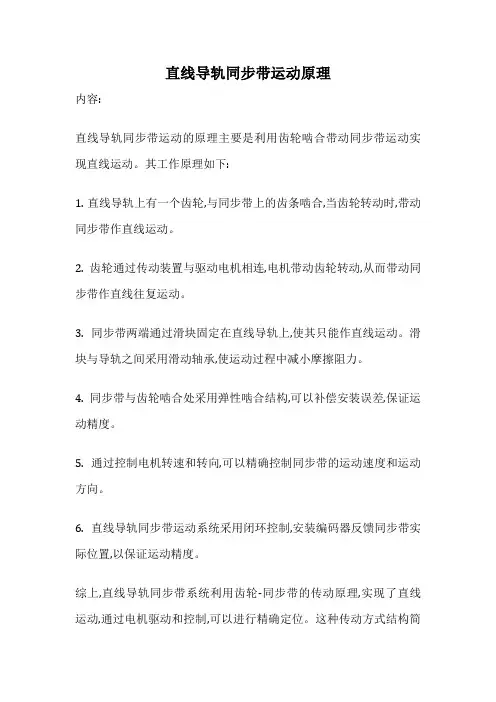 直线导轨同步带运动原理

内容:

直线导轨同步带运动的原理主要是利用齿轮啮合带动同步带运动实现直线运动。其工作原理如下:

1. 直线导轨上有一个齿轮,与同步带上的齿条啮合,当齿轮转动时,带动同步带作直线运动。

2. 齿轮通过传动装置与驱动电机相连,电机带动齿轮转动,从而带动同步带作直线往复运动。

3. 同步带两端通过滑块固定在直线导轨上,使其只能作直线运动。滑块与导轨之间采用滑动轴承,使运动过程中减小摩擦阻力。

4. 同步带与齿轮啮合处采用弹性啮合结构,可以补偿安装误差,保证运动精度。

5. 通过控制电机转速和转向,可以精确控制同步带的运动速度和运动方向。

6. 直线导轨同步带运动系统采用闭环控制,安装编码器反馈同步带实际位置,以保证运动精度。

综上,直线导轨同步带系统利用齿轮-同步带的传动原理,实现了直线运动,通过电机驱动和控制,可以进行精确定位。这种传动方式结构简